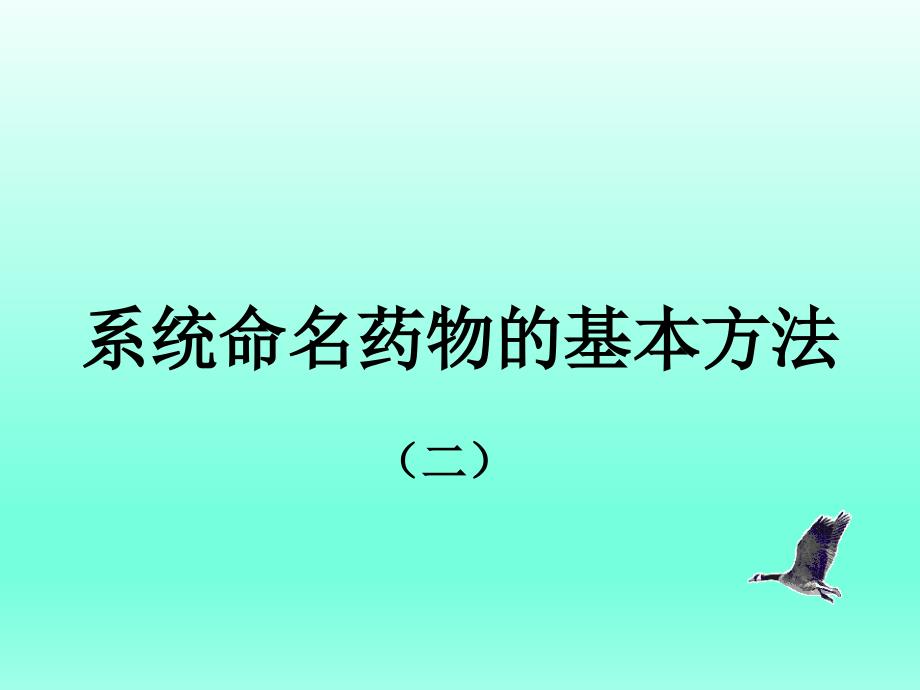 系统命名药物的基本方法

（二）